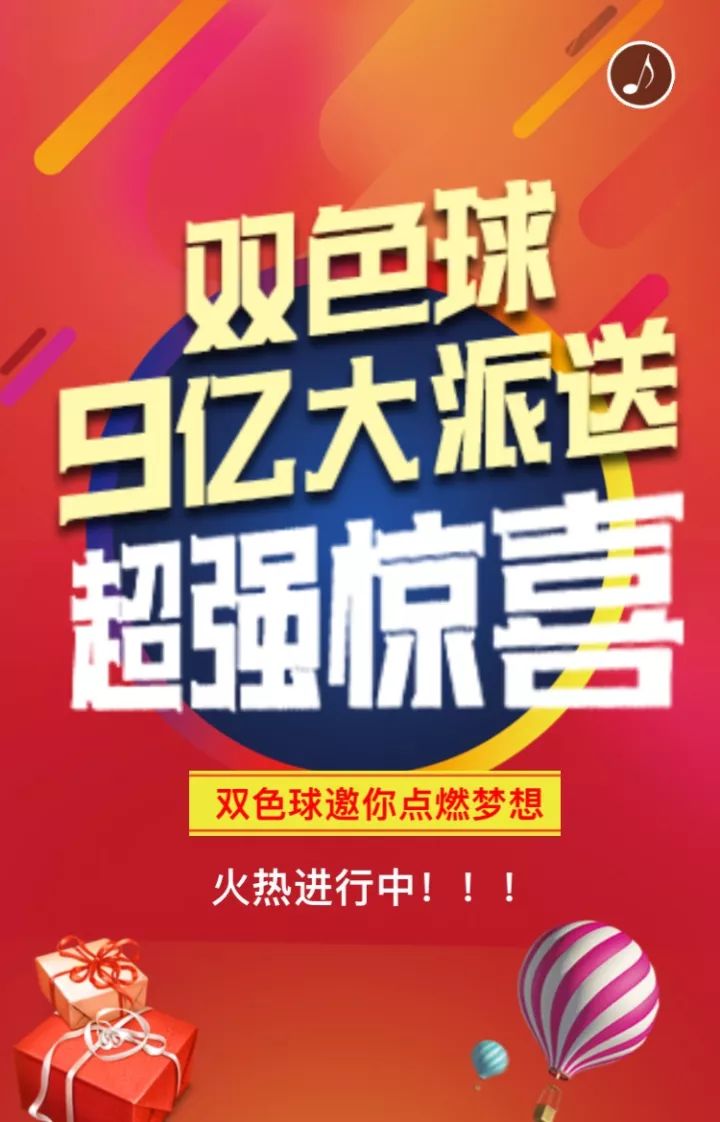 双色球
9亿大派送
超强惊喜

双色球邀你点燃梦想

火热进行中！！！